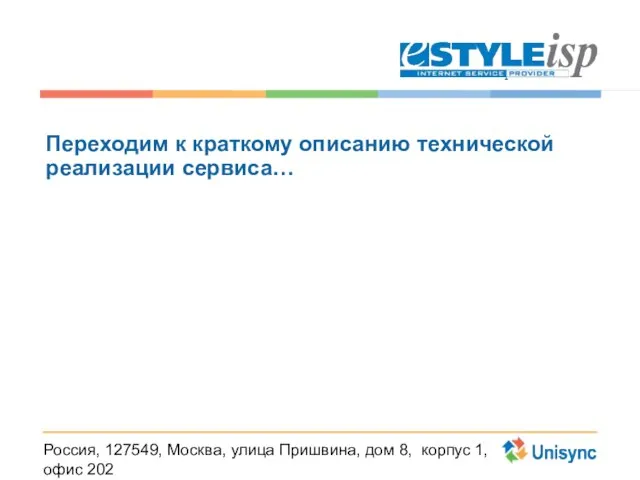 eSTYLEisp
INTERNET SERVICE PROVIDER

Переходим к краткому описанию технической реализации сервиса…

Россия, 127549, Москва, улица Пришвина, дом 8, корпус 1, офис 202

Unisync